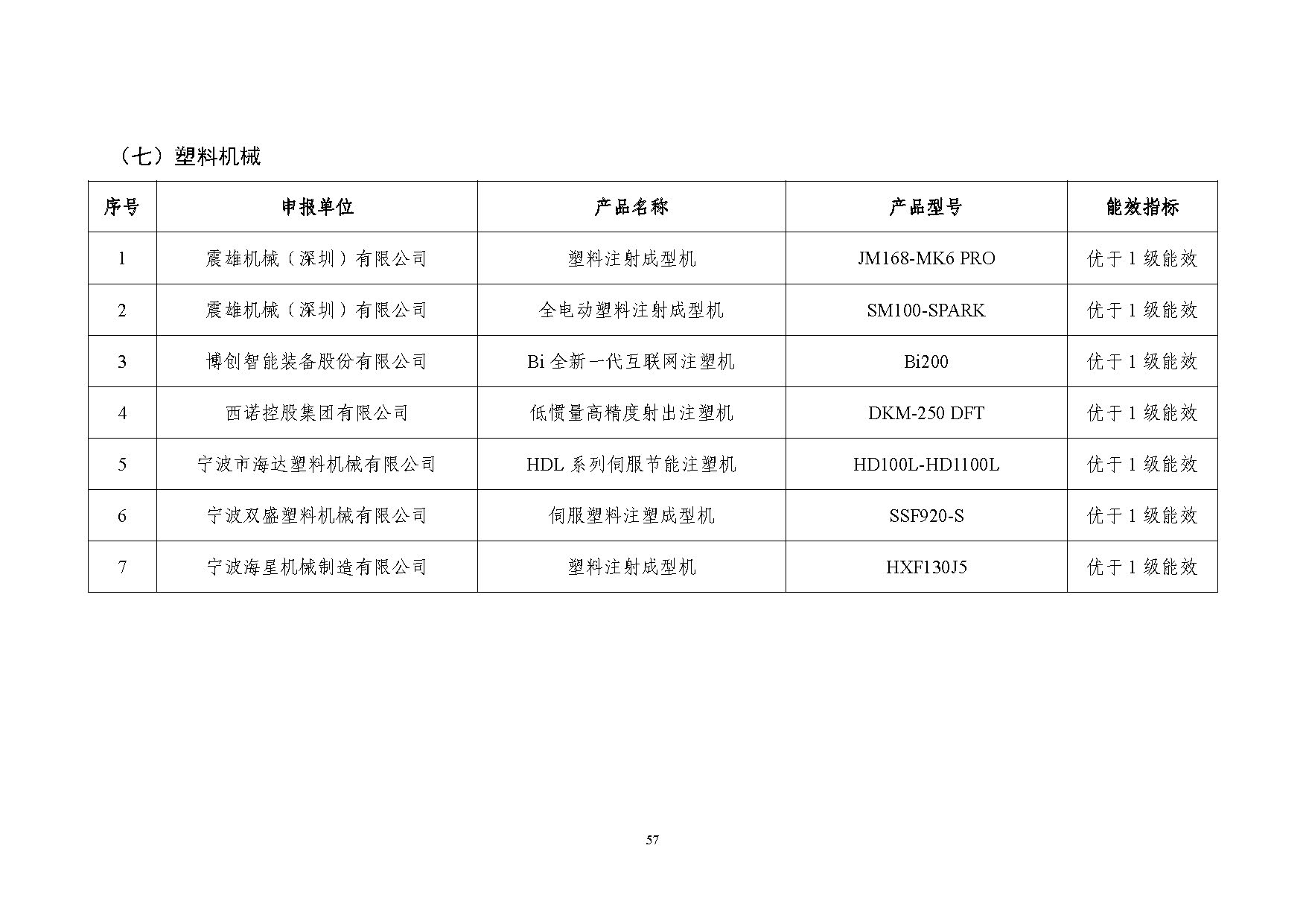 （七）塑料机械

| 序号 | 申报单位 | 产品名称 | 产品型号 | 能效指标 |
|---|---|---|---|---|
| 1 | 震雄机械（深圳）有限公司 | 塑料注射成型机 | JM168-MK6 PRO | 优于 1 级能效 |
| 2 | 震雄机械（深圳）有限公司 | 全电动塑料注射成型机 | SM100-SPARK | 优于 1 级能效 |
| 3 | 博创智能装备股份有限公司 | Bi 全新一代互联网注塑机 | Bi200 | 优于 1 级能效 |
| 4 | 西诺控股集团有限公司 | 低惯量高精度射出注塑机 | DKM-250 DFT | 优于 1 级能效 |
| 5 | 宁波市海达塑料机械有限公司 | HDL 系列伺服节能注塑机 | HD100L-HD1100L | 优于 1 级能效 |
| 6 | 宁波双盛塑料机械有限公司 | 伺服塑料注塑成型机 | SSF920-S | 优于 1 级能效 |
| 7 | 宁波海星机械制造有限公司 | 塑料注射成型机 | HXF130J5 | 优于 1 级能效 |

57